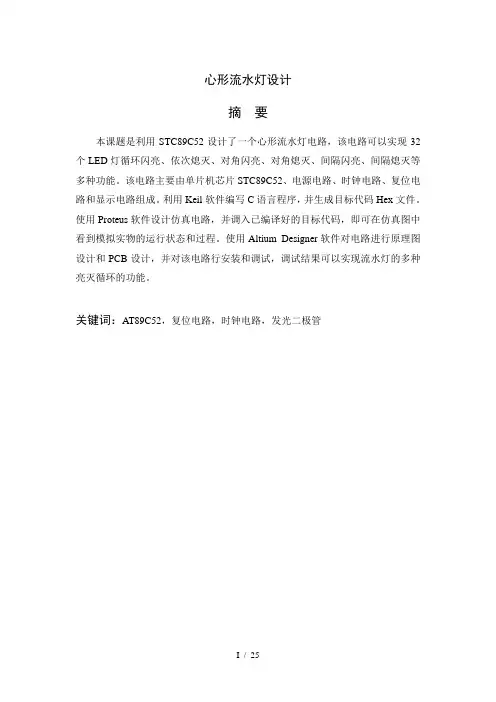 心形流水灯设计

摘 要

本课题是利用 STC89C52 设计了一个心形流水灯电路，该电路可以实现 32 个 LED 灯循环闪亮、依次熄灭、对角闪亮、对角熄灭、间隔闪亮、间隔熄灭等多种功能。该电路主要由单片机芯片 STC89C52、电源电路、时钟电路、复位电路和显示电路组成。利用 Keil 软件编写 C 语言程序，并生成目标代码 Hex 文件。使用 Proteus 软件设计仿真电路，并调入已编译好的目标代码，即可在仿真图中看到模拟实物的运行状态和过程。使用 Altium Designer 软件对电路进行原理图设计和 PCB 设计，并对该电路行安装和调试，调试结果可以实现流水灯的多种亮灭循环的功能。

关键词：AT89C52，复位电路，时钟电路，发光二极管

I / 25